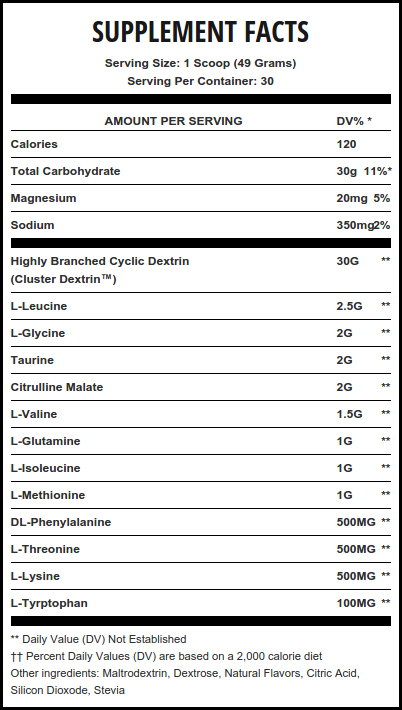 SUPPLEMENT FACTS

Serving Size: 1 Scoop (49 Grams)
Serving Per Container: 30

| AMOUNT PER SERVING | DV% * |
|---|---|
| Calories | 120 |
| Total Carbohydrate | 30g 11%* |
| Magnesium | 20mg 5% |
| Sodium | 350mg2% |
| Highly Branched Cyclic Dextrin (Cluster Dextrin™) | 30G ** |
| L-Leucine | 2.5G ** |
| L-Glycine | 2G ** |
| Taurine | 2G ** |
| Citrulline Malate | 2G ** |
| L-Valine | 1.5G ** |
| L-Glutamine | 1G ** |
| L-Isoleucine | 1G ** |
| L-Methionine | 1G ** |
| DL-Phenylalanine | 500MG ** |
| L-Threonine | 500MG ** |
| L-Lysine | 500MG ** |
| L-Tyrptophan | 100MG ** |

** Daily Value (DV) Not Established
†† Percent Daily Values (DV) are based on a 2,000 calorie diet
Other ingredients: Maltrodextrin, Dextrose, Natural Flavors, Citric Acid, Silicon Dioxode, Stevia